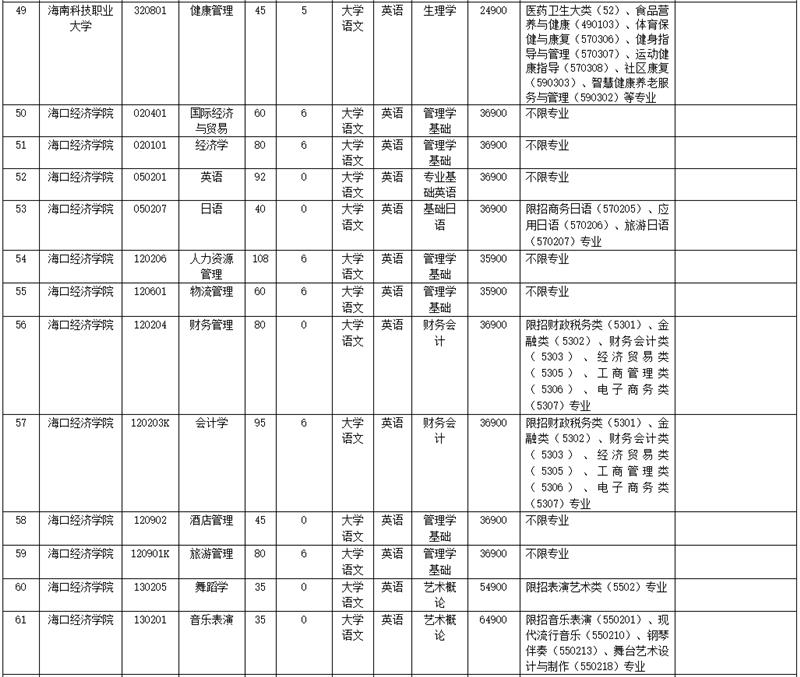 | 49 | 海南科技职业大学 | 320801 | 健康管理 | 45 | 5 | 大学语文 | 英语 | 生理学 | 24900 | 医药卫生大类（52）、食品营养与健康（490103）、体育保健与康复（570306）、健身指导与管理（570307）、运动健康指导（570308）、社区康复（590303）、智慧健康养老服务与管理（590302）等专业 | |
|---|---|---|---|---|---|---|---|---|---|---|---|
| 50 | 海口经济学院 | 020401 | 国际经济与贸易 | 60 | 6 | 大学语文 | 英语 | 管理学基础 | 36900 | 不限专业 | |
| 51 | 海口经济学院 | 020101 | 经济学 | 80 | 6 | 大学语文 | 英语 | 管理学基础 | 36900 | 不限专业 | |
| 52 | 海口经济学院 | 050201 | 英语 | 92 | 0 | 大学语文 | 英语 | 专业基础英语 | 36900 | 不限专业 | |
| 53 | 海口经济学院 | 050207 | 日语 | 40 | 0 | 大学语文 | 英语 | 基础日语 | 36900 | 限招商务日语（570205）、应用日语（570206）、旅游日语（570207）专业 | |
| 54 | 海口经济学院 | 120206 | 人力资源管理 | 108 | 6 | 大学语文 | 英语 | 管理学基础 | 35900 | 不限专业 | |
| 55 | 海口经济学院 | 120601 | 物流管理 | 60 | 6 | 大学语文 | 英语 | 管理学基础 | 35900 | 不限专业 | |
| 56 | 海口经济学院 | 120204 | 财务管理 | 80 | 0 | 大学语文 | 英语 | 财务会计 | 36900 | 限招财政税务类（5301）、金融类（5302）、财务会计类（5303）、经济贸易类（5305）、工商管理类（5306）、电子商务类（5307）专业 | |
| 57 | 海口经济学院 | 120203K | 会计学 | 95 | 6 | 大学语文 | 英语 | 财务会计 | 36900 | 限招财政税务类（5301）、金融类（5302）、财务会计类（5303）、经济贸易类（5305）、工商管理类（5306）、电子商务类（5307）专业 | |
| 58 | 海口经济学院 | 120902 | 酒店管理 | 45 | 0 | 大学语文 | 英语 | 管理学基础 | 36900 | 不限专业 | |
| 59 | 海口经济学院 | 120901K | 旅游管理 | 80 | 6 | 大学语文 | 英语 | 管理学基础 | 36900 | 不限专业 | |
| 60 | 海口经济学院 | 130205 | 舞蹈学 | 35 | 0 | 大学语文 | 英语 | 艺术概论 | 54900 | 限招表演艺术类（5502）专业 | |
| 61 | 海口经济学院 | 130201 | 音乐表演 | 35 | 0 | 大学语文 | 英语 | 艺术概论 | 64900 | 限招音乐表演（550201）、现代流行音乐（550210）、钢琴伴奏（550213）、舞台艺术设计与制作（550218）专业 | |